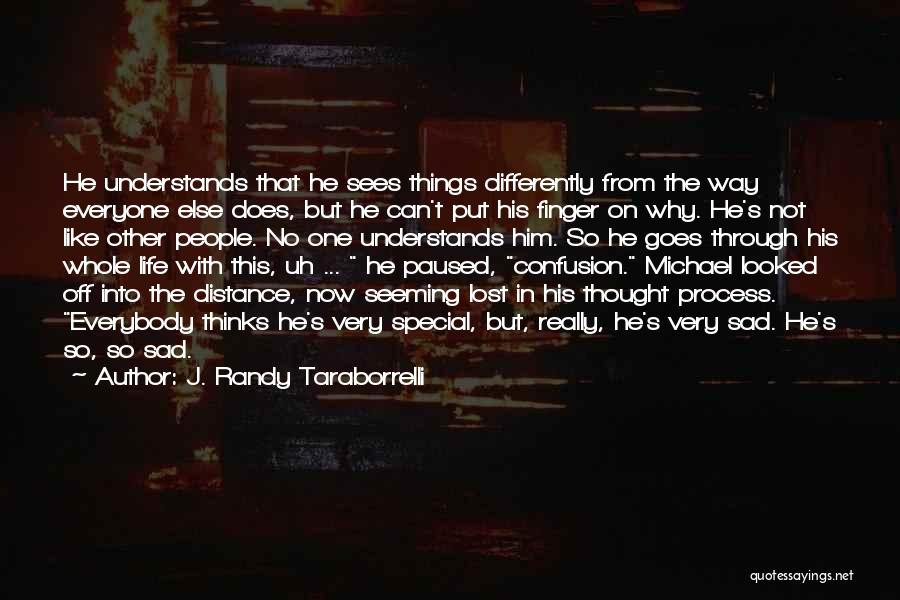 He understands that he sees things differently from the way everyone else does, but he can't put his finger on why. He's not like other people. No one understands him. So he goes through his whole life with this, uh ... " he paused, "confusion." Michael looked off into the distance, now seeming lost in his thought process. "Everybody thinks he's very special, but, really, he's very sad. He's so, so sad.

~ Author: J. Randy Taraborrelli

quotessayings.net